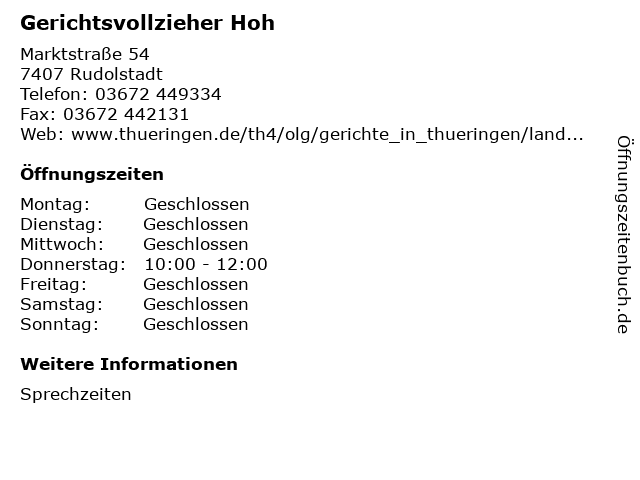 Gerichtsvollzieher Hoh

Marktstraße 54
7407 Rudolstadt
Telefon: 03672 449334
Fax: 03672 442131
Web: www.thueringen.de/th4/olg/gerichte_in_thueringen/land...

Öffnungszeiten

Montag: Geschlossen
Dienstag: Geschlossen
Mittwoch: Geschlossen
Donnerstag: 10:00 - 12:00
Freitag: Geschlossen
Samstag: Geschlossen
Sonntag: Geschlossen

Weitere Informationen

Sprechzeiten

Öffnungszeitenbuch.de